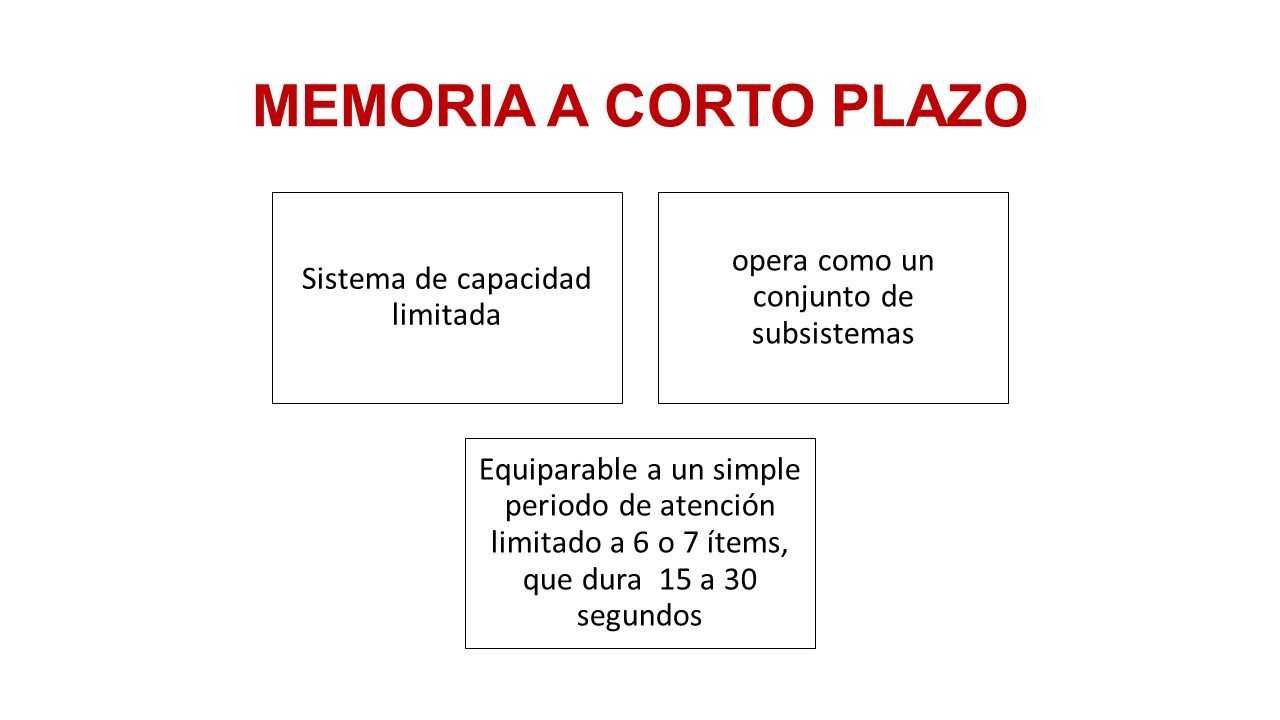 MEMORIA A CORTO PLAZO

Sistema de capacidad limitada

opera como un conjunto de subsistemas

Equiparable a un simple periodo de atención limitado a 6 o 7 ítems, que dura 15 a 30 segundos